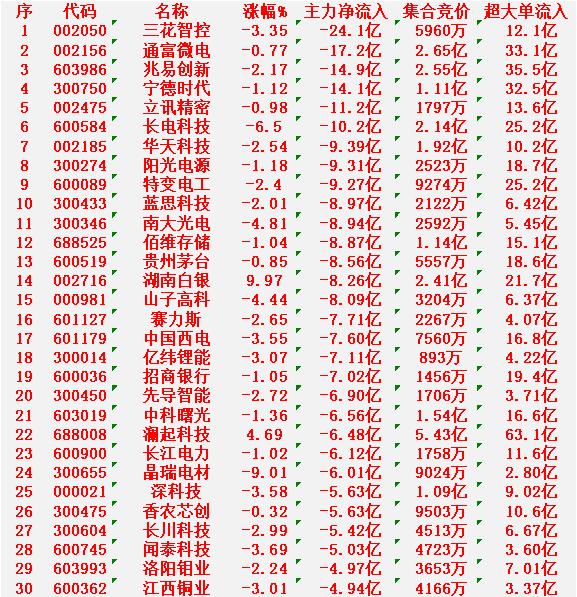 | 序 | 代码 | 名称 | 涨幅% | 主力净流入 | 集合竞价 | 超大单流入 |
|---|---|---|---|---|---|---|
| 1 | 002050 | 三花智控 | -3.35 | -24.1亿 | 5960万 | 12.1亿 |
| 2 | 002156 | 通富微电 | -0.77 | -17.2亿 | 2.65亿 | 33.1亿 |
| 3 | 603986 | 兆易创新 | -2.17 | -14.9亿 | 2.55亿 | 35.5亿 |
| 4 | 300750 | 宁德时代 | -1.12 | -14.1亿 | 1.11亿 | 32.5亿 |
| 5 | 002475 | 立讯精密 | -0.98 | -11.2亿 | 1797万 | 13.6亿 |
| 6 | 600584 | 长电科技 | -6.5 | -10.2亿 | 2.14亿 | 25.2亿 |
| 7 | 002185 | 华天科技 | -2.54 | -9.39亿 | 1.92亿 | 10.2亿 |
| 8 | 300274 | 阳光电源 | -1.18 | -9.31亿 | 2523万 | 18.7亿 |
| 9 | 600089 | 特变电工 | -2.4 | -9.27亿 | 9274万 | 25.2亿 |
| 10 | 300433 | 蓝思科技 | -2.01 | -8.97亿 | 2122万 | 6.42亿 |
| 11 | 300346 | 南大光电 | -4.81 | -8.94亿 | 2592万 | 5.45亿 |
| 12 | 688525 | 佰维存储 | -1.04 | -8.87亿 | 1.14亿 | 15.1亿 |
| 13 | 600519 | 贵州茅台 | -0.85 | -8.56亿 | 5557万 | 18.6亿 |
| 14 | 002716 | 湖南白银 | 9.97 | -8.26亿 | 2.41亿 | 21.7亿 |
| 15 | 000981 | 山子高科 | -4.44 | -8.09亿 | 3204万 | 6.37亿 |
| 16 | 601127 | 赛力斯 | -2.65 | -7.71亿 | 2267万 | 4.07亿 |
| 17 | 601179 | 中国西电 | -3.55 | -7.60亿 | 7560万 | 16.8亿 |
| 18 | 300014 | 亿纬锂能 | -3.07 | -7.11亿 | 893万 | 4.22亿 |
| 19 | 600036 | 招商银行 | -1.05 | -7.02亿 | 1456万 | 19.4亿 |
| 20 | 300450 | 先导智能 | -2.72 | -6.90亿 | 1706万 | 3.71亿 |
| 21 | 603019 | 中科曙光 | -1.36 | -6.56亿 | 1.54亿 | 16.6亿 |
| 22 | 688008 | 澜起科技 | 4.69 | -6.48亿 | 5.43亿 | 63.1亿 |
| 23 | 600900 | 长江电力 | -1.02 | -6.12亿 | 1758万 | 11.6亿 |
| 24 | 300655 | 晶瑞电材 | -9.01 | -6.01亿 | 9024万 | 2.80亿 |
| 25 | 000021 | 深科技 | -3.58 | -5.63亿 | 1.09亿 | 9.02亿 |
| 26 | 300475 | 香农芯创 | -0.32 | -5.63亿 | 9503万 | 10.6亿 |
| 27 | 300604 | 长川科技 | -2.99 | -5.42亿 | 4513万 | 6.67亿 |
| 28 | 600745 | 闻泰科技 | -3.69 | -5.03亿 | 4723万 | 3.60亿 |
| 29 | 603993 | 洛阳钼业 | -2.24 | -4.97亿 | 3653万 | 7.01亿 |
| 30 | 600362 | 江西铜业 | -3.01 | -4.94亿 | 4166万 | 3.37亿 |